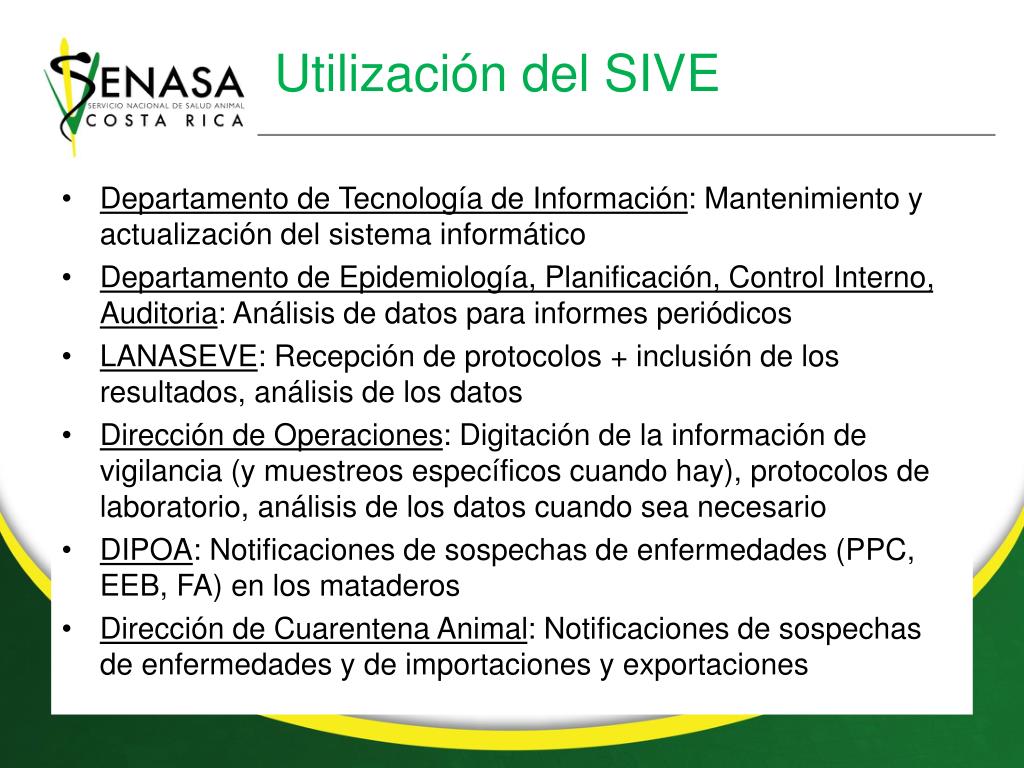 SENASA
SERVICIO NACIONAL DE SALUD ANIMAL
COSTA RICA

Utilización del SIVE

• Departamento de Tecnología de Información: Mantenimiento y actualización del sistema informático
• Departamento de Epidemiología, Planificación, Control Interno, Auditoria: Análisis de datos para informes periódicos
• LANASEVE: Recepción de protocolos + inclusión de los resultados, análisis de los datos
• Dirección de Operaciones: Digitación de la información de vigilancia (y muestreos específicos cuando hay), protocolos de laboratorio, análisis de los datos cuando sea necesario
• DIPOA: Notificaciones de sospechas de enfermedades (PPC, EEB, FA) en los mataderos
• Dirección de Cuarentena Animal: Notificaciones de sospechas de enfermedades y de importaciones y exportaciones